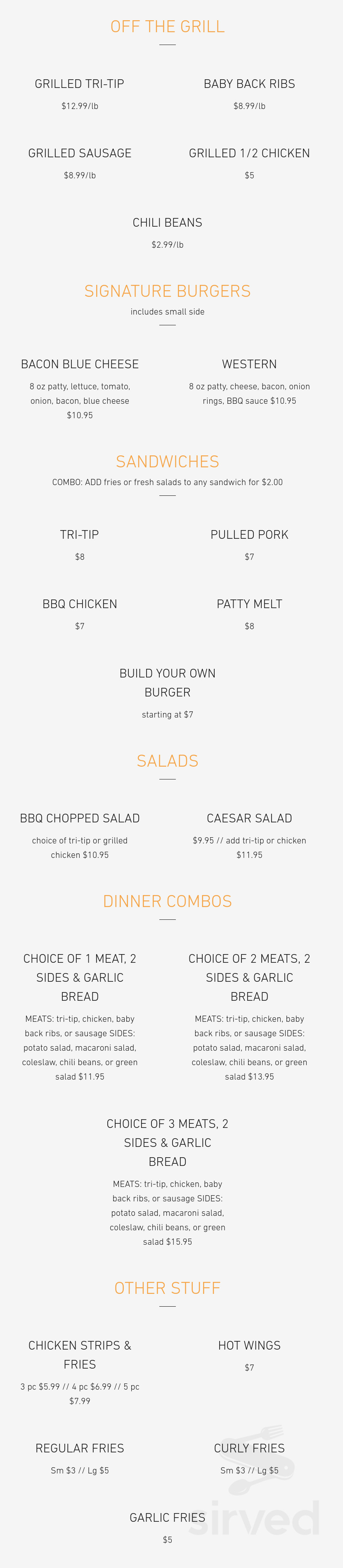 OFF THE GRILL

GRILLED TRI-TIP
$12.99/lb

BABY BACK RIBS
$8.99/lb

GRILLED SAUSAGE
$8.99/lb

GRILLED 1/2 CHICKEN
$5

CHILI BEANS
$2.99/lb

SIGNATURE BURGERS
includes small side

BACON BLUE CHEESE
8 oz patty, lettuce, tomato, onion, bacon, blue cheese $10.95

WESTERN
8 oz patty, cheese, bacon, onion rings, BBQ sauce $10.95

SANDWICHES
COMBO: ADD fries or fresh salads to any sandwich for $2.00

TRI-TIP
$8

PULLED PORK
$7

BBQ CHICKEN
$7

PATTY MELT
$8

BUILD YOUR OWN BURGER
starting at $7

SALADS

BBQ CHOPPED SALAD
choice of tri-tip or grilled chicken $10.95

CAESAR SALAD
$9.95 // add tri-tip or chicken $11.95

DINNER COMBOS

CHOICE OF 1 MEAT, 2 SIDES & GARLIC BREAD
MEATS: tri-tip, chicken, baby back ribs, or sausage SIDES: potato salad, macaroni salad, coleslaw, chili beans, or green salad $11.95

CHOICE OF 2 MEATS, 2 SIDES & GARLIC BREAD
MEATS: tri-tip, chicken, baby back ribs, or sausage SIDES: potato salad, macaroni salad, coleslaw, chili beans, or green salad $13.95

CHOICE OF 3 MEATS, 2 SIDES & GARLIC BREAD
MEATS: tri-tip, chicken, baby back ribs, or sausage SIDES: potato salad, macaroni salad, coleslaw, chili beans, or green salad $15.95

OTHER STUFF

CHICKEN STRIPS & FRIES
3 pc $5.99 // 4 pc $6.99 // 5 pc $7.99

HOT WINGS
$7

REGULAR FRIES
Sm $3 // Lg $5

CURLY FRIES
Sm $3 // Lg $5

GARLIC FRIES
$5

sirved